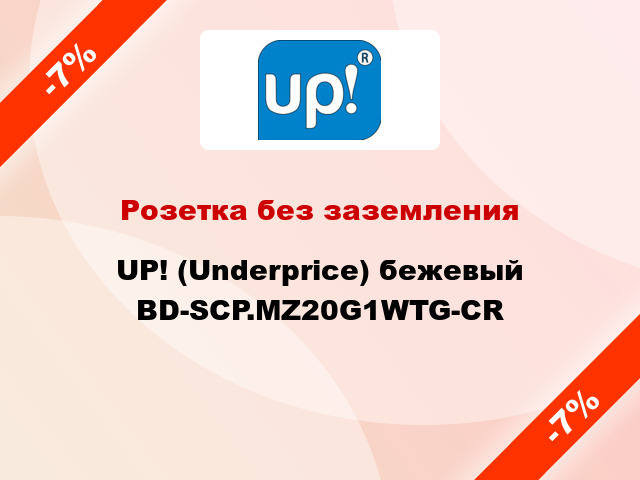 -7%

up!®

Розетка без заземления

UP! (Underprice) бежевый BD-SCP.MZ20G1WTG-CR

-7%